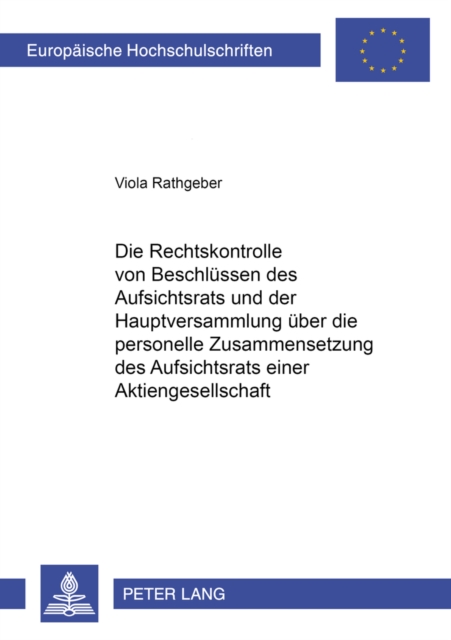 Europäische Hochschulschriften

Viola Rathgeber

Die Rechtskontrolle von Beschlüssen des Aufsichtsrats und der Hauptversammlung über die personelle Zusammensetzung des Aufsichtsrats einer Aktiengesellschaft

PETER LANG